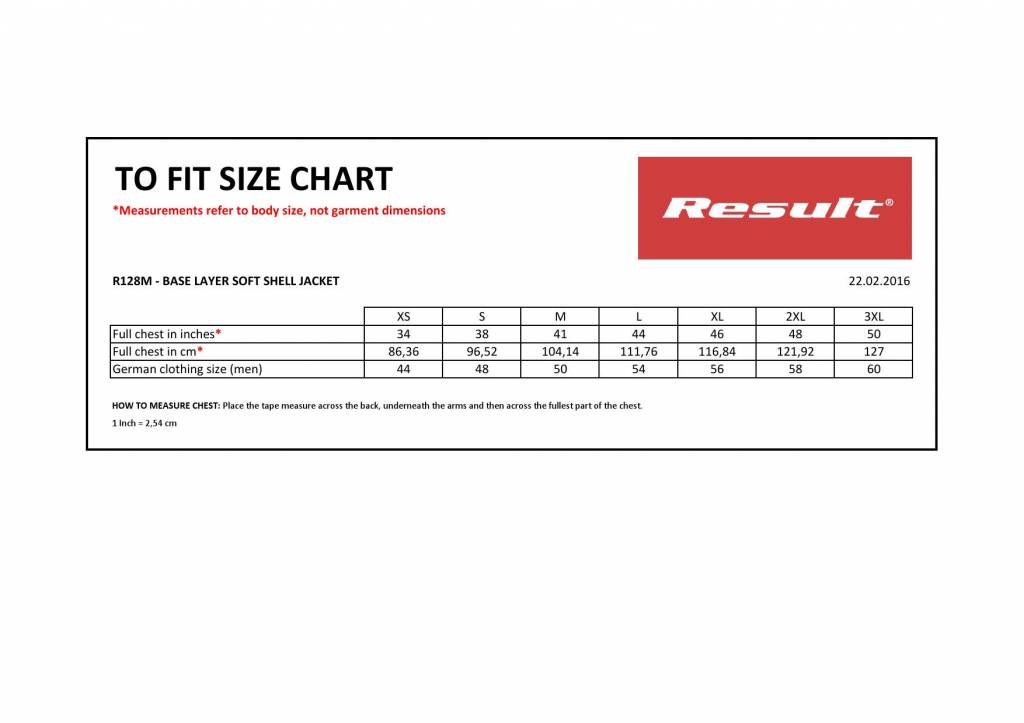 TO FIT SIZE CHART

*Measurements refer to body size, not garment dimensions

Result®

R128M - BASE LAYER SOFT SHELL JACKET

22.02.2016

| | XS | S | M | L | XL | 2XL | 3XL |
|---|---|---|---|---|---|---|---|
| Full chest in inches* | 34 | 38 | 41 | 44 | 46 | 48 | 50 |
| Full chest in cm* | 86,36 | 96,52 | 104,14 | 111,76 | 116,84 | 121,92 | 127 |
| German clothing size (men) | 44 | 48 | 50 | 54 | 56 | 58 | 60 |

HOW TO MEASURE CHEST: Place the tape measure across the back, underneath the arms and then across the fullest part of the chest.

1 Inch = 2,54 cm